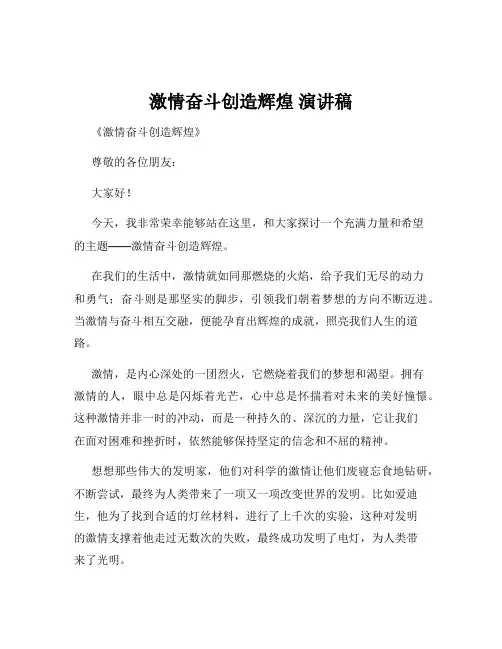 激情奋斗创造辉煌 演讲稿

《激情奋斗创造辉煌》

尊敬的各位朋友:

大家好!

今天，我非常荣幸能够站在这里，和大家探讨一个充满力量和希望的主题——激情奋斗创造辉煌。

在我们的生活中，激情就如同那燃烧的火焰，给予我们无尽的动力和勇气；奋斗则是那坚实的脚步，引领我们朝着梦想的方向不断迈进。当激情与奋斗相互交融，便能孕育出辉煌的成就，照亮我们人生的道路。

激情，是内心深处的一团烈火，它燃烧着我们的梦想和渴望。拥有激情的人，眼中总是闪烁着光芒，心中总是怀揣着对未来的美好憧憬。这种激情并非一时的冲动，而是一种持久的、深沉的力量，它让我们在面对困难和挫折时，依然能够保持坚定的信念和不屈的精神。

想想那些伟大的发明家，他们对科学的激情让他们废寝忘食地钻研，不断尝试，最终为人类带来了一项又一项改变世界的发明。比如爱迪生，他为了找到合适的灯丝材料，进行了上千次的实验，这种对发明的激情支撑着他走过无数次的失败，最终成功发明了电灯，为人类带来了光明。